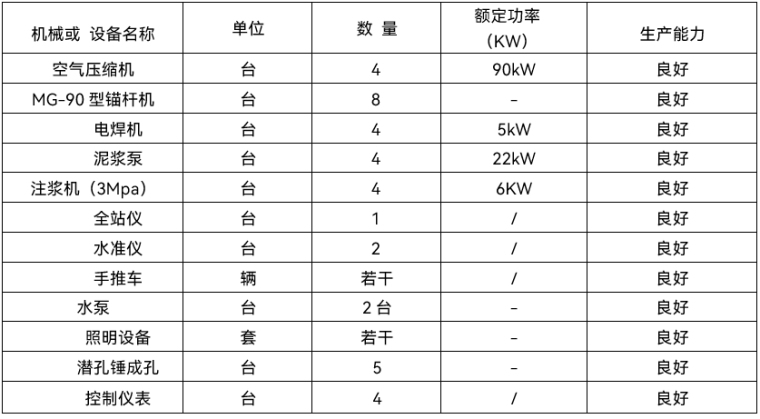 | 机械或 设备名称 | 单位 | 数 量 | 额定功率（KW） | 生产能力 |
|---|---|---|---|---|
| 空气压缩机 | 台 | 4 | 90kW | 良好 |
| MG-90 型锚杆机 | 台 | 8 | - | 良好 |
| 电焊机 | 台 | 4 | 5kW | 良好 |
| 泥浆泵 | 台 | 4 | 22kW | 良好 |
| 注浆机（3Mpa） | 台 | 4 | 6KW | 良好 |
| 全站仪 | 台 | 1 | / | 良好 |
| 水准仪 | 台 | 2 | / | 良好 |
| 手推车 | 辆 | 若干 | / | 良好 |
| 水泵 | 台 | 2 台 | - | 良好 |
| 照明设备 | 套 | 若干 | - | 良好 |
| 潜孔锤成孔 | 台 | 5 | - | 良好 |
| 控制仪表 | 台 | 4 | / | 良好 |